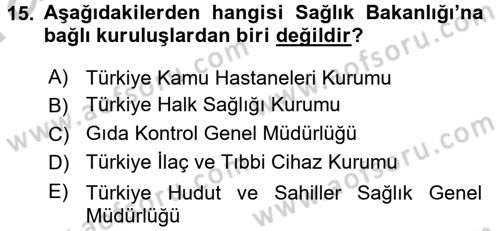 15. Aşağıdakilerden hangisi Sağlık Bakanlığı'na bağlı kuruluşlardan biri değildir?

A) Türkiye Kamu Hastaneleri Kurumu
B) Türkiye Halk Sağlığı Kurumu
C) Gıda Kontrol Genel Müdürlüğü
D) Türkiye İlaç ve Tıbbi Cihaz Kurumu
E) Türkiye Hudut ve Sahiller Sağlık Genel Müdürlüğü

www.aofsoru.com